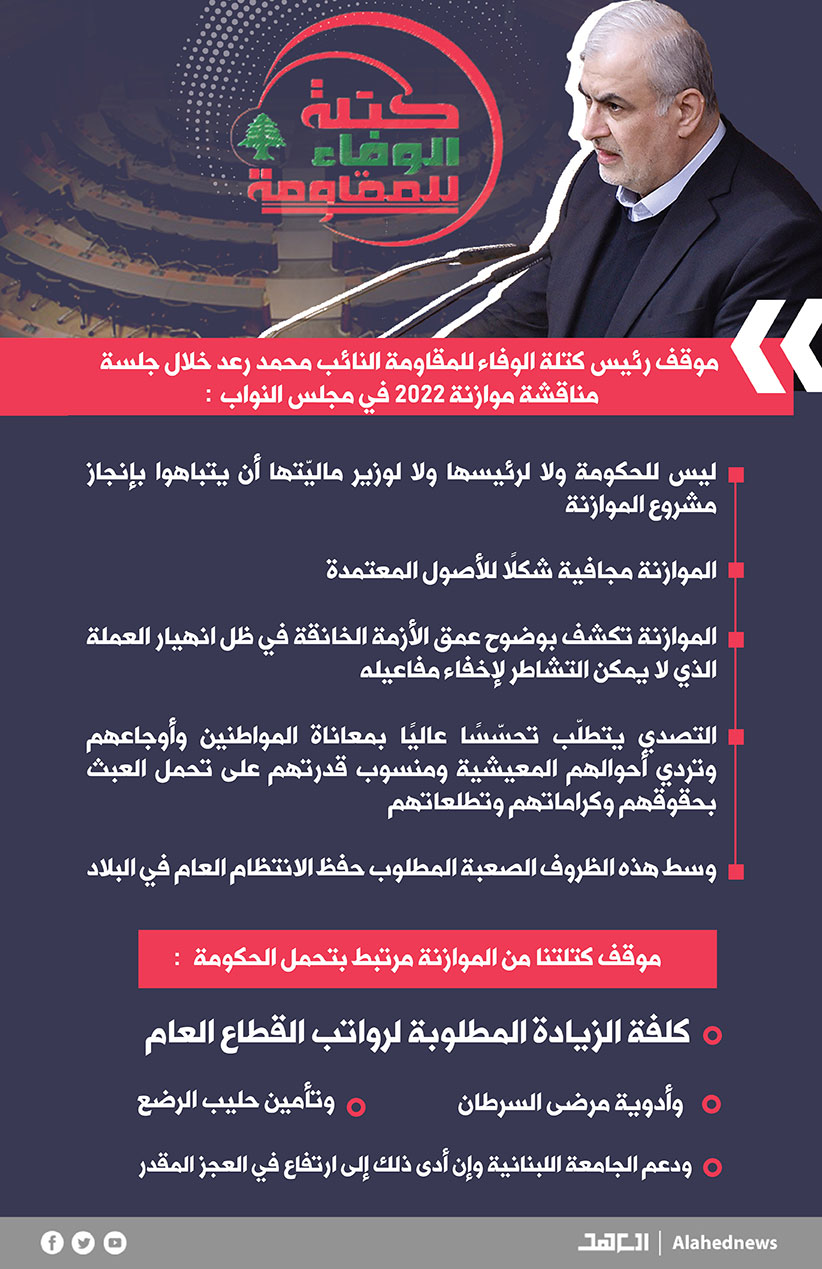 كتلة الوفاء للمقاومة

موقف رئيس كتلة الوفاء للمقاومة النائب محمد رعد خلال جلسة مناقشة موازنة 2022 في مجلس النواب :

ليس للحكومة ولا لرئيسها ولا لوزير ماليّتها أن يتباهوا بإنجاز مشروع الموازنة

الموازنة مجافية شكلًا للأصول المعتمدة

الموازنة تكشف بوضوح عمق الأزمة الخانقة في ظل انهيار العملة الذي لا يمكن التشاطر لإخفاء مفاعيله

التصدي يتطلّب تحسّسًا عاليًا بمعاناة المواطنين وأوجاعهم وتردي أحوالهم المعيشية ومنسوب قدرتهم على تحمل العبث بحقوقهم وكراماتهم وتطلعاتهم

وسط هذه الظروف الصعبة المطلوب حفظ الانتظام العام في البلاد

موقف كتلتنا من الموازنة مرتبط بتحمل الحكومة :

كلفة الزيادة المطلوبة لرواتب القطاع العام

وأدوية مرضى السرطان

وتأمين حليب الرضع

ودعم الجامعة اللبنانية وإن أدى ذلك إلى ارتفاع في العجز المقدر

العهد | Alahednews